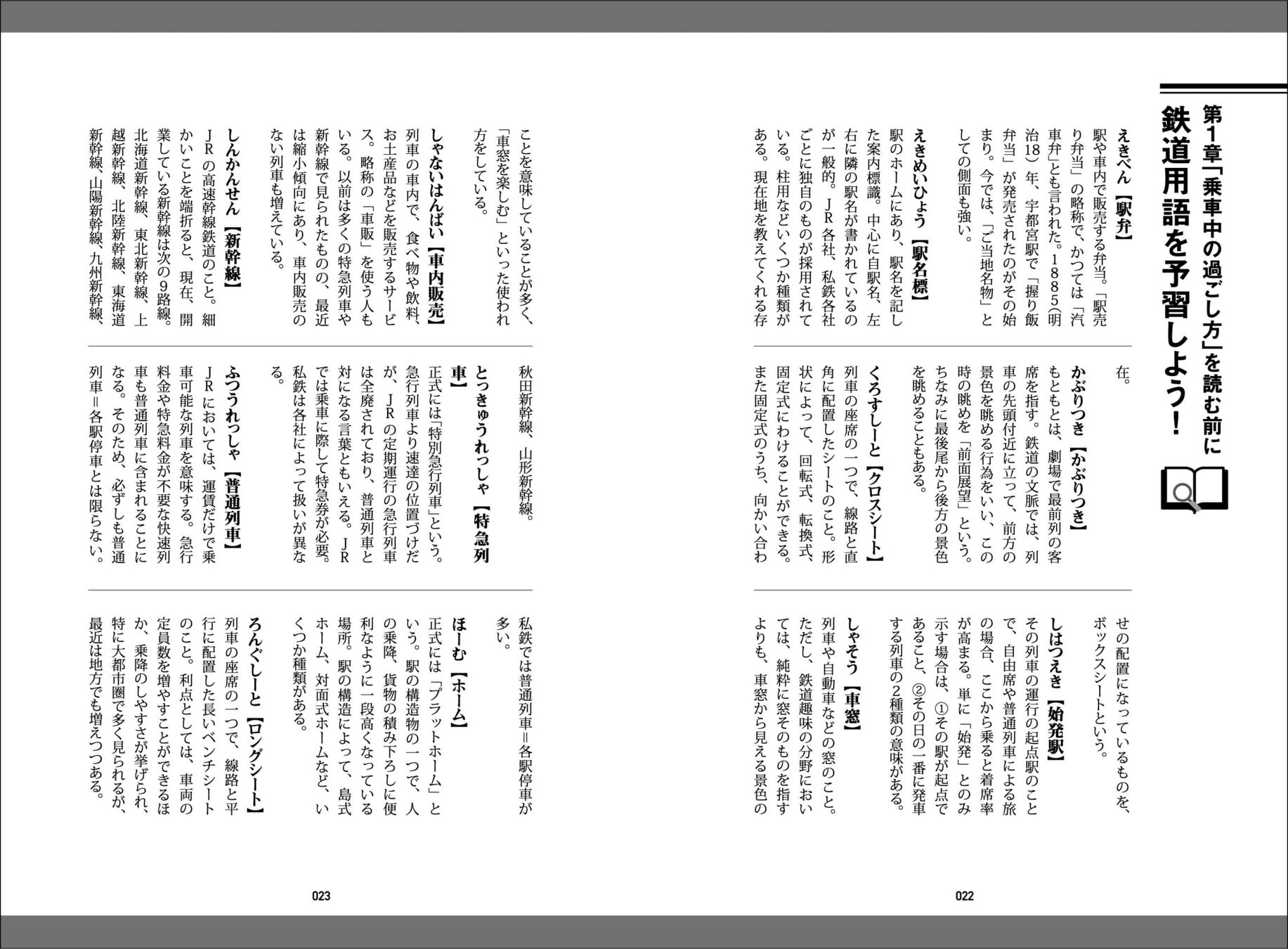 第1章「乗車中の過ごし方」を読む前に
鉄道用語を予習しよう!

えきべん【駅弁】
駅や車内で販売する弁当。「駅売り弁当」の略称で、かつては「汽車弁」とも言われた。1885(明治18)年、宇都宮駅で「握り飯弁当」が発売されたのがその始まり。今では、「ご当地名物」としての側面も強い。

えきめいひょう【駅名標】
駅のホームにあり、駅名を記した案内標識。中心に自駅名、左右に隣の駅名が書かれているのが一般的。JR各社、私鉄各社ごとに独自のものが採用されている。柱用などいくつか種類がある。現在地を教えてくれる存在。

かぶりつき【かぶりつき】
もともとは、劇場で最前列の客席を指す。鉄道の文脈では、列車の先頭付近に立って、前方の景色を眺める行為をいい、この時の眺めを「前面展望」という。ちなみに最後尾から後方の景色を眺めることもある。

くろすしーと【クロスシート】
列車の座席の一つで、線路と直角に配置したシートのこと。形状によって、回転式、転換式、固定式にわけることができる。また固定式のうち、向かい合わせの配置になっているものを、ボックスシートという。

しはつえき【始発駅】
その列車の運行の起点駅のことで、自由席や普通列車による旅の場合、ここから乗ると着席率が高まる。単に「始発」とのみ示す場合は、①その駅が起点であること、②その日の一番に発車する列車の2種類の意味がある。

しゃそう【車窓】
列車や自動車などの窓のこと。ただし、鉄道趣味の分野においては、純粋に窓そのものを指すよりも、車窓から見える景色のことを意味していることが多く、「車窓を楽しむ」といった使われ方をしている。

しゃないはんばい【車内販売】
列車の車内で、食べ物や飲料、お土産品などを販売するサービス。略称の「車販」を使う人もいる。以前は多くの特急列車や新幹線で見られたものの、最近は縮小傾向にあり、車内販売のない列車も増えている。

しんかんせん【新幹線】
JRの高速幹線鉄道のこと。細かいことを端折ると、現在、開業している新幹線は次の9路線。北海道新幹線、東北新幹線、上越新幹線、北陸新幹線、東海道新幹線、山陽新幹線、九州新幹線、秋田新幹線、山形新幹線。

とっきゅうれっしゃ【特急列車】
正式には「特別急行列車」という。急行列車より速達の位置づけだが、JRの定期運行の急行列車は全廃されており、普通列車と対になる言葉ともいえる。JRでは乗車に際して特急券が必要。私鉄は各社によって扱いが異なる。

ふつうれっしゃ【普通列車】
JRにおいては、運賃だけで乗車可能な列車を意味する。急行料金や特急料金が不要な快速列車も普通列車に含まれることになる。そのため、必ずしも普通列車=各駅停車とは限らない。私鉄では普通列車=各駅停車が多い。

ほーむ【ホーム】
正式には「プラットホーム」という。駅の構造物の一つで、人の乗降、貨物の積み下ろしに便利なように一段高くなっている場所。駅の構造によって、島式ホーム、対面式ホームなど、いくつか種類がある。

ろんぐしーと【ロングシート】
列車の座席の一つで、線路と平行に配置した長いベンチシートのこと。利点としては、車両の定員数を増やすことができるほか、乗降のしやすさが挙げられ、特に大都市圏で多く見られるが、最近は地方でも増えつつある。

022

023